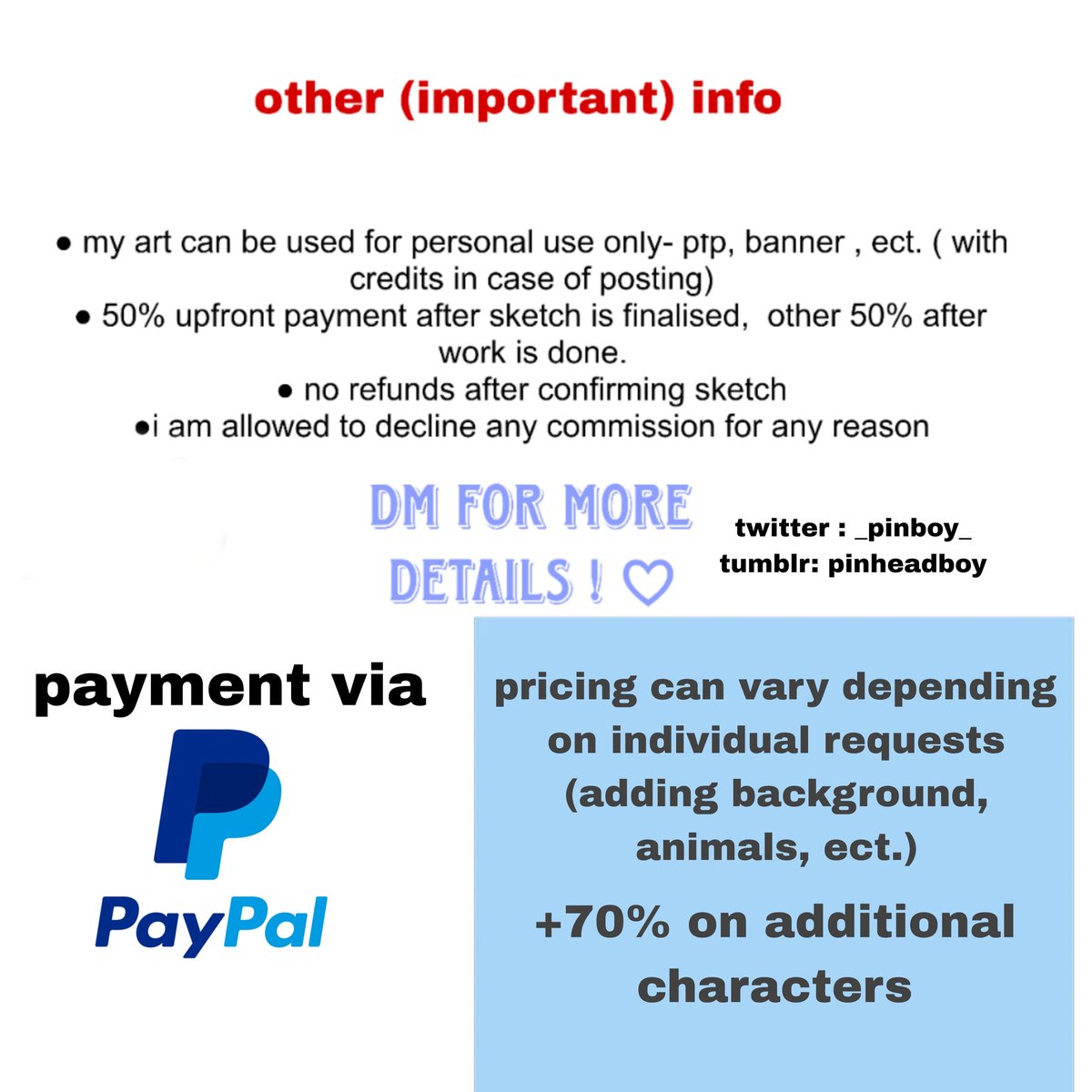 other (important) info

• my art can be used for personal use only- pfp, banner , ect. ( with credits in case of posting)
• 50% upfront payment after sketch is finalised, other 50% after work is done.
• no refunds after confirming sketch
•i am allowed to decline any commission for any reason

DM FOR MORE DETAILS ! ♡

twitter : _pinboy_
tumblr: pinheadboy

payment via

PayPal

pricing can vary depending on individual requests (adding background, animals, ect.)

+70% on additional characters